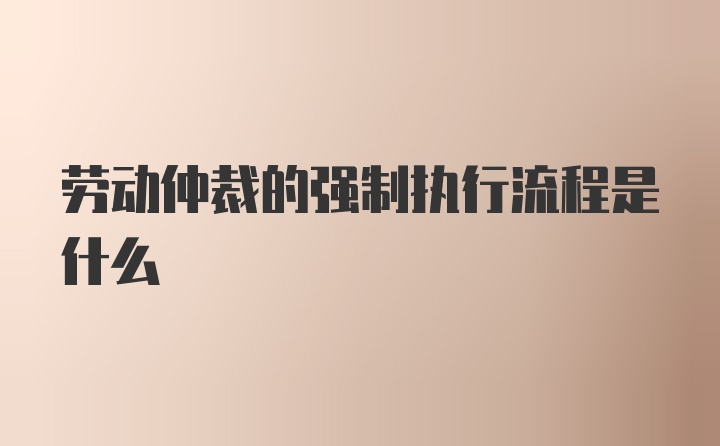 劳动仲裁的强制执行流程是什么